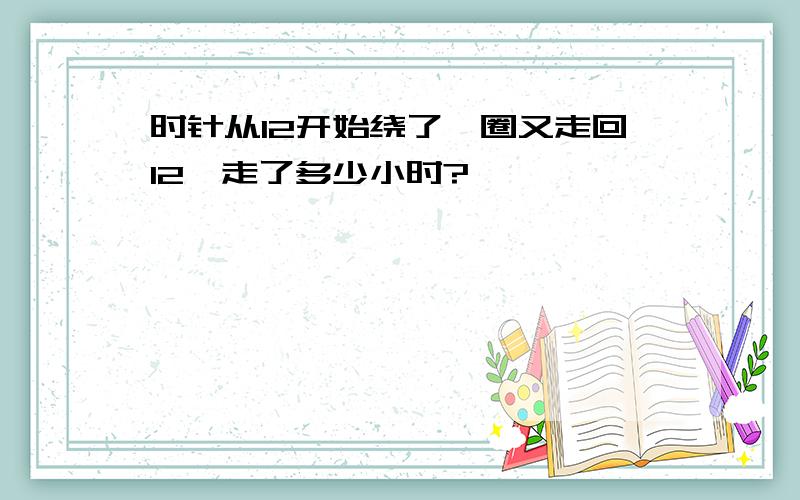 时针从12开始绕了一圈又走回12，走了多少小时?